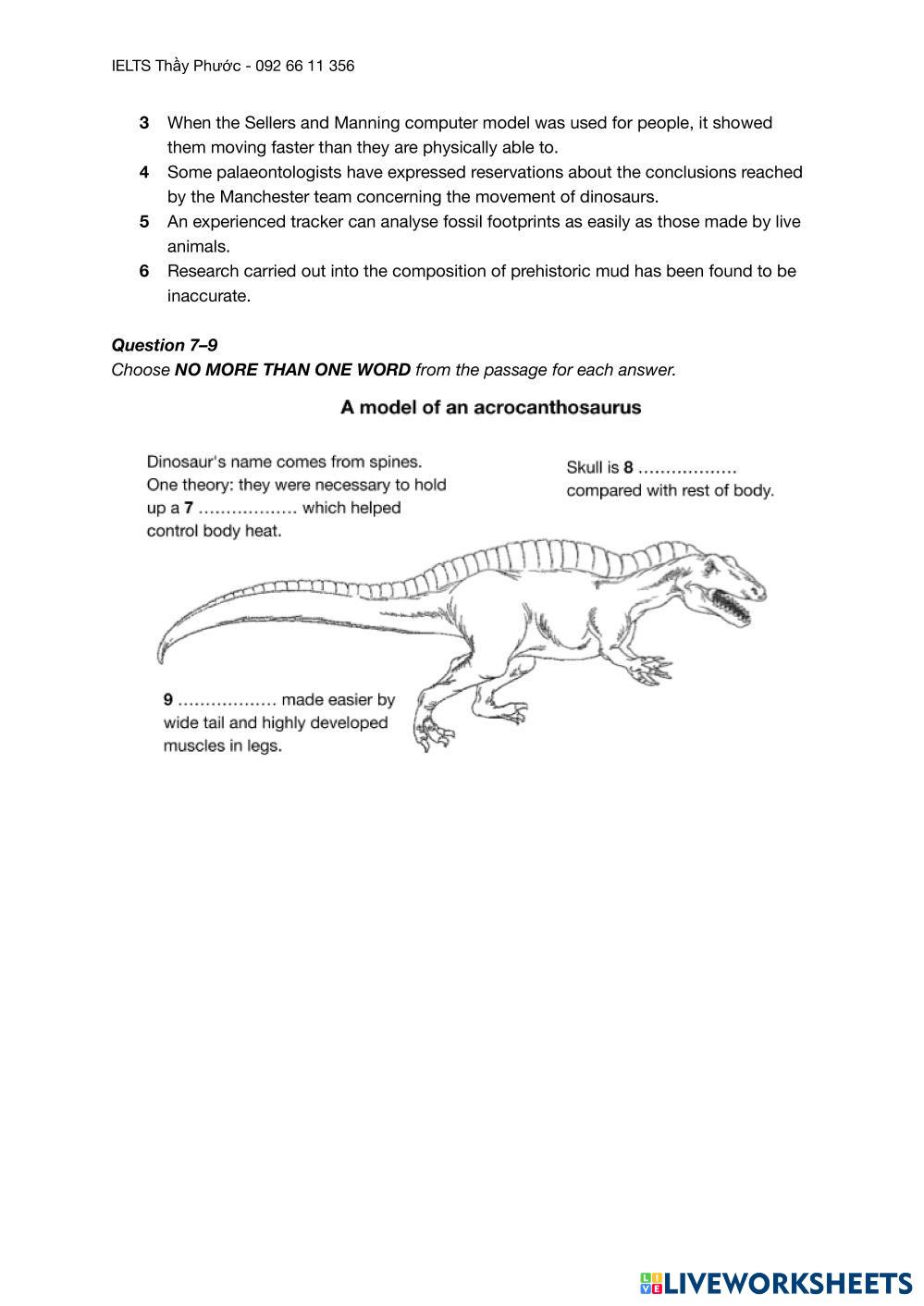 IELTS Thầy Phước - 092 66 11 356

3 When the Sellers and Manning computer model was used for people, it showed them moving faster than they are physically able to.

4 Some palaeontologists have expressed reservations about the conclusions reached by the Manchester team concerning the movement of dinosaurs.

5 An experienced tracker can analyse fossil footprints as easily as those made by live animals.

6 Research carried out into the composition of prehistoric mud has been found to be inaccurate.

Question 7–9

Choose NO MORE THAN ONE WORD from the passage for each answer.

A model of an acrocanthosaurus

Dinosaur's name comes from spines. One theory: they were necessary to hold up a 7 ……………… which helped control body heat.

Skull is 8 ……………… compared with rest of body.

9 ……………… made easier by wide tail and highly developed muscles in legs.

LIVEWORKSHEETS